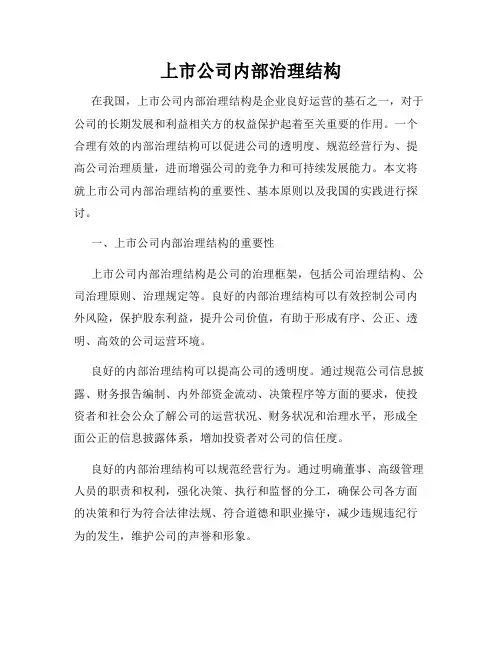 上市公司内部治理结构

在我国，上市公司内部治理结构是企业良好运营的基石之一，对于公司的长期发展和利益相关方的权益保护起着至关重要的作用。一个合理有效的内部治理结构可以促进公司的透明度、规范经营行为、提高公司治理质量，进而增强公司的竞争力和可持续发展能力。本文将就上市公司内部治理结构的重要性、基本原则以及我国的实践进行探讨。

一、上市公司内部治理结构的重要性

上市公司内部治理结构是公司的治理框架，包括公司治理结构、公司治理原则、治理规定等。良好的内部治理结构可以有效控制公司内外风险，保护股东利益，提升公司价值，有助于形成有序、公正、透明、高效的公司运营环境。

良好的内部治理结构可以提高公司的透明度。通过规范公司信息披露、财务报告编制、内外部资金流动、决策程序等方面的要求，使投资者和社会公众了解公司的运营状况、财务状况和治理水平，形成全面公正的信息披露体系，增加投资者对公司的信任度。

良好的内部治理结构可以规范经营行为。通过明确董事、高级管理人员的职责和权利，强化决策、执行和监督的分工，确保公司各方面的决策和行为符合法律法规、符合道德和职业操守，减少违规违纪行为的发生，维护公司的声誉和形象。